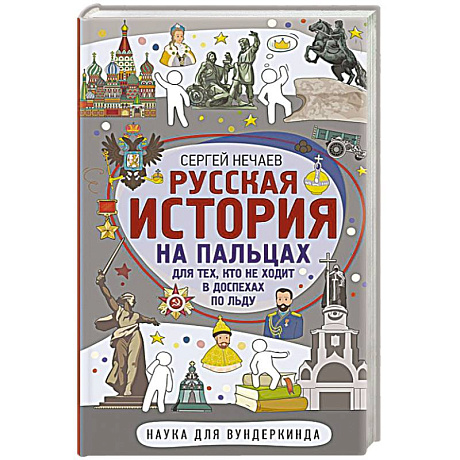 СЕРГЕЙ НЕЧАЕВ

РУССКАЯ ИСТОРИЯ НА ПАЛЬЦАХ

ДЛЯ ТЕХ, КТО НЕ ХОДИТ В ДОСПЕХАХ ПО ЛЬДУ

НАУКА ДЛЯ ВУНДЕРКИНДА